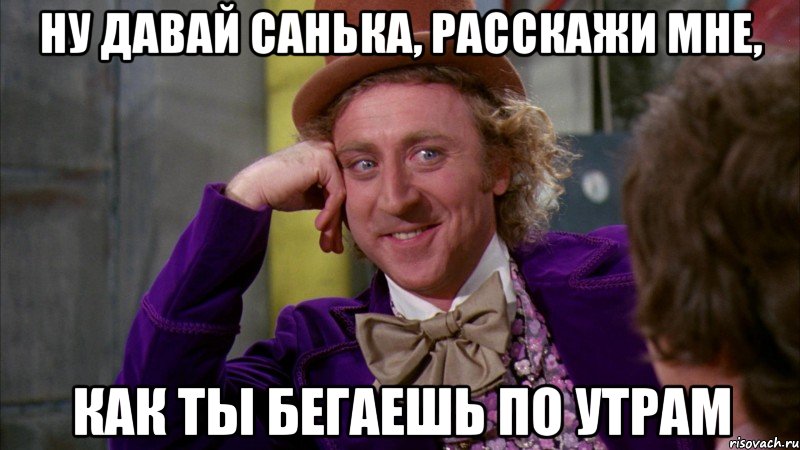 НУ ДАВАЙ САНЬКА, РАССКАЖИ МНЕ,

КАК ТЫ БЕГАЕШЬ ПО УТРАМ

risovach.ru